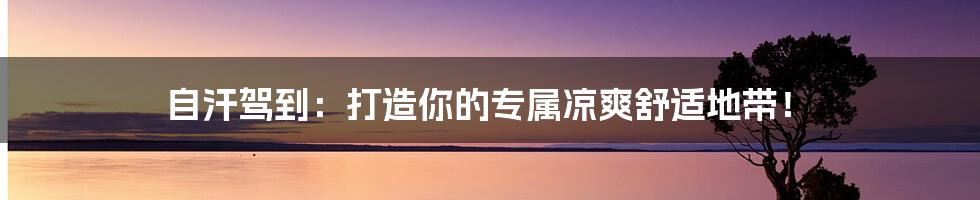 自汗驾到：打造你的专属凉爽舒适地带！